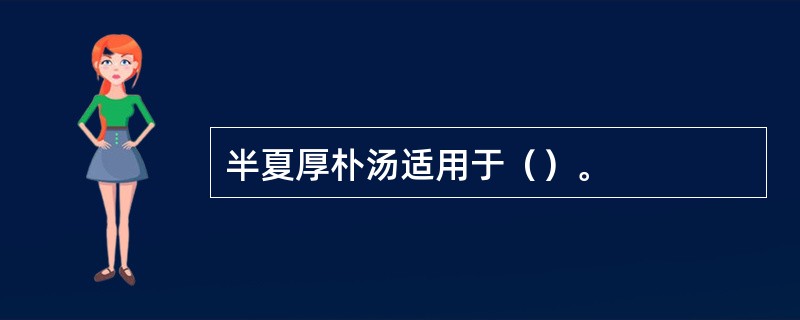 半夏厚朴汤适用于（）。